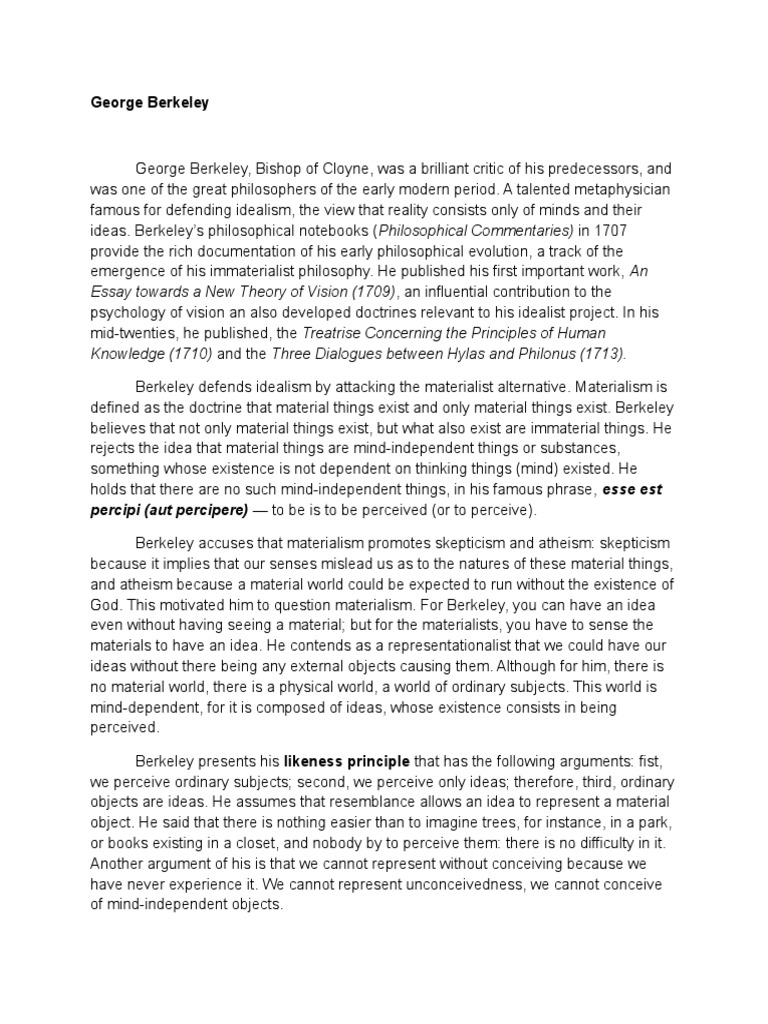 George Berkeley

George Berkeley, Bishop of Cloyne, was a brilliant critic of his predecessors, and was one of the great philosophers of the early modern period. A talented metaphysician famous for defending idealism, the view that reality consists only of minds and their ideas. Berkeley's philosophical notebooks (Philosophical Commentaries) in 1707 provide the rich documentation of his early philosophical evolution, a track of the emergence of his immaterialist philosophy. He published his first important work, An Essay towards a New Theory of Vision (1709), an influential contribution to the psychology of vision an also developed doctrines relevant to his idealist project. In his mid-twenties, he published, the Treatrise Concerning the Principles of Human Knowledge (1710) and the Three Dialogues between Hylas and Philonus (1713).

Berkeley defends idealism by attacking the materialist alternative. Materialism is defined as the doctrine that material things exist and only material things exist. Berkeley believes that not only material things exist, but what also exist are immaterial things. He rejects the idea that material things are mind-independent things or substances, something whose existence is not dependent on thinking things (mind) existed. He holds that there are no such mind-independent things, in his famous phrase, esse est percipi (aut percipere) — to be is to be perceived (or to perceive).

Berkeley accuses that materialism promotes skepticism and atheism: skepticism because it implies that our senses mislead us as to the natures of these material things, and atheism because a material world could be expected to run without the existence of God. This motivated him to question materialism. For Berkeley, you can have an idea even without having seeing a material; but for the materialists, you have to sense the materials to have an idea. He contends as a representationalist that we could have our ideas without there being any external objects causing them. Although for him, there is no material world, there is a physical world, a world of ordinary subjects. This world is mind-dependent, for it is composed of ideas, whose existence consists in being perceived.

Berkeley presents his likeness principle that has the following arguments: fist, we perceive ordinary subjects; second, we perceive only ideas; therefore, third, ordinary objects are ideas. He assumes that resemblance allows an idea to represent a material object. He said that there is nothing easier than to imagine trees, for instance, in a park, or books existing in a closet, and nobody by to perceive them: there is no difficulty in it. Another argument of his is that we cannot represent without conceiving because we have never experience it. We cannot represent unconceivedness, we cannot conceive of mind-independent objects.